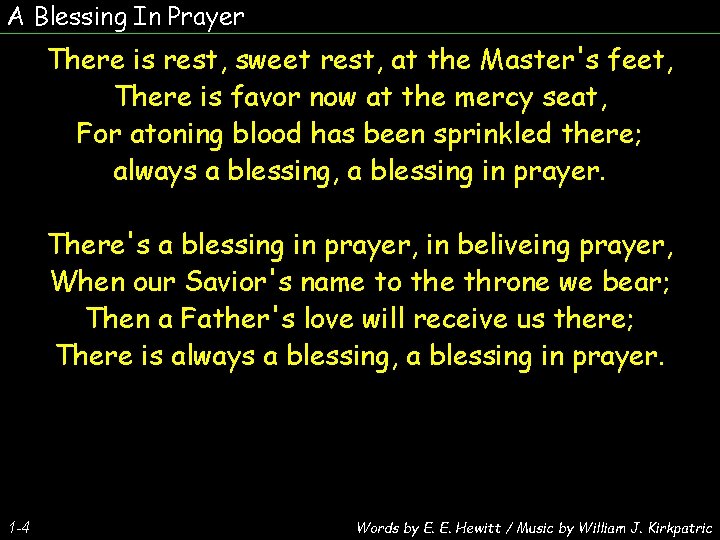 A Blessing In Prayer

There is rest, sweet rest, at the Master's feet,
There is favor now at the mercy seat,
For atoning blood has been sprinkled there;
always a blessing, a blessing in prayer.

There's a blessing in prayer, in beliveing prayer,
When our Savior's name to the throne we bear;
Then a Father's love will receive us there;
There is always a blessing, a blessing in prayer.

1-4

Words by E. E. Hewitt / Music by William J. Kirkpatric